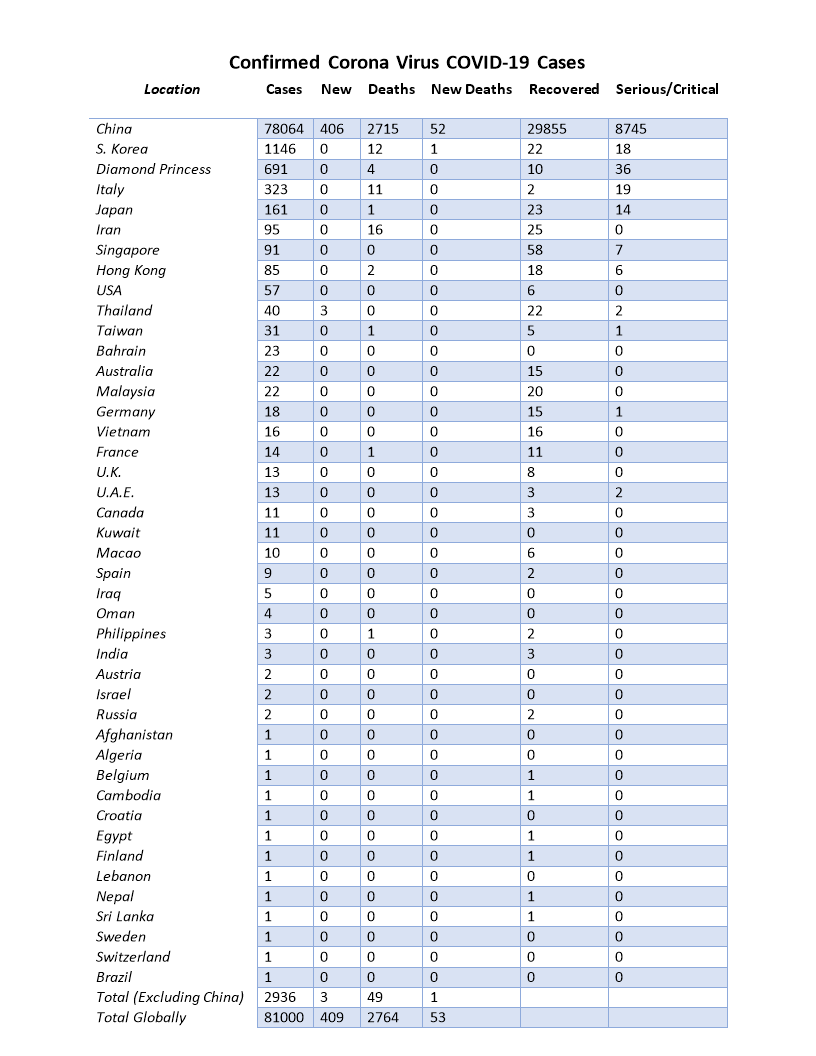 Confirmed Corona Virus COVID-19 Cases

| Location | Cases | New | Deaths | New Deaths | Recovered | Serious/Critical |
|---|---|---|---|---|---|---|
| China | 78064 | 406 | 2715 | 52 | 29855 | 8745 |
| S. Korea | 1146 | 0 | 12 | 1 | 22 | 18 |
| Diamond Princess | 691 | 0 | 4 | 0 | 10 | 36 |
| Italy | 323 | 0 | 11 | 0 | 2 | 19 |
| Japan | 161 | 0 | 1 | 0 | 23 | 14 |
| Iran | 95 | 0 | 16 | 0 | 25 | 0 |
| Singapore | 91 | 0 | 0 | 0 | 58 | 7 |
| Hong Kong | 85 | 0 | 2 | 0 | 18 | 6 |
| USA | 57 | 0 | 0 | 0 | 6 | 0 |
| Thailand | 40 | 3 | 0 | 0 | 22 | 2 |
| Taiwan | 31 | 0 | 1 | 0 | 5 | 1 |
| Bahrain | 23 | 0 | 0 | 0 | 0 | 0 |
| Australia | 22 | 0 | 0 | 0 | 15 | 0 |
| Malaysia | 22 | 0 | 0 | 0 | 20 | 0 |
| Germany | 18 | 0 | 0 | 0 | 15 | 1 |
| Vietnam | 16 | 0 | 0 | 0 | 16 | 0 |
| France | 14 | 0 | 1 | 0 | 11 | 0 |
| U.K. | 13 | 0 | 0 | 0 | 8 | 0 |
| U.A.E. | 13 | 0 | 0 | 0 | 3 | 2 |
| Canada | 11 | 0 | 0 | 0 | 3 | 0 |
| Kuwait | 11 | 0 | 0 | 0 | 0 | 0 |
| Macao | 10 | 0 | 0 | 0 | 6 | 0 |
| Spain | 9 | 0 | 0 | 0 | 2 | 0 |
| Iraq | 5 | 0 | 0 | 0 | 0 | 0 |
| Oman | 4 | 0 | 0 | 0 | 0 | 0 |
| Philippines | 3 | 0 | 1 | 0 | 2 | 0 |
| India | 3 | 0 | 0 | 0 | 3 | 0 |
| Austria | 2 | 0 | 0 | 0 | 0 | 0 |
| Israel | 2 | 0 | 0 | 0 | 0 | 0 |
| Russia | 2 | 0 | 0 | 0 | 2 | 0 |
| Afghanistan | 1 | 0 | 0 | 0 | 0 | 0 |
| Algeria | 1 | 0 | 0 | 0 | 0 | 0 |
| Belgium | 1 | 0 | 0 | 0 | 1 | 0 |
| Cambodia | 1 | 0 | 0 | 0 | 1 | 0 |
| Croatia | 1 | 0 | 0 | 0 | 0 | 0 |
| Egypt | 1 | 0 | 0 | 0 | 1 | 0 |
| Finland | 1 | 0 | 0 | 0 | 1 | 0 |
| Lebanon | 1 | 0 | 0 | 0 | 0 | 0 |
| Nepal | 1 | 0 | 0 | 0 | 1 | 0 |
| Sri Lanka | 1 | 0 | 0 | 0 | 1 | 0 |
| Sweden | 1 | 0 | 0 | 0 | 0 | 0 |
| Switzerland | 1 | 0 | 0 | 0 | 0 | 0 |
| Brazil | 1 | 0 | 0 | 0 | 0 | 0 |
| Total (Excluding China) | 2936 | 3 | 49 | 1 | | |
| Total Globally | 81000 | 409 | 2764 | 53 | | |